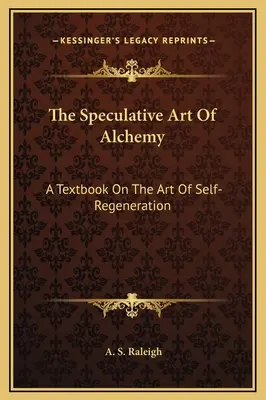 —KESSINGER'S LEGACY REPRINTS—

The Speculative Art Of Alchemy

A Textbook On The Art Of Self-Regeneration

A. S. Raleigh